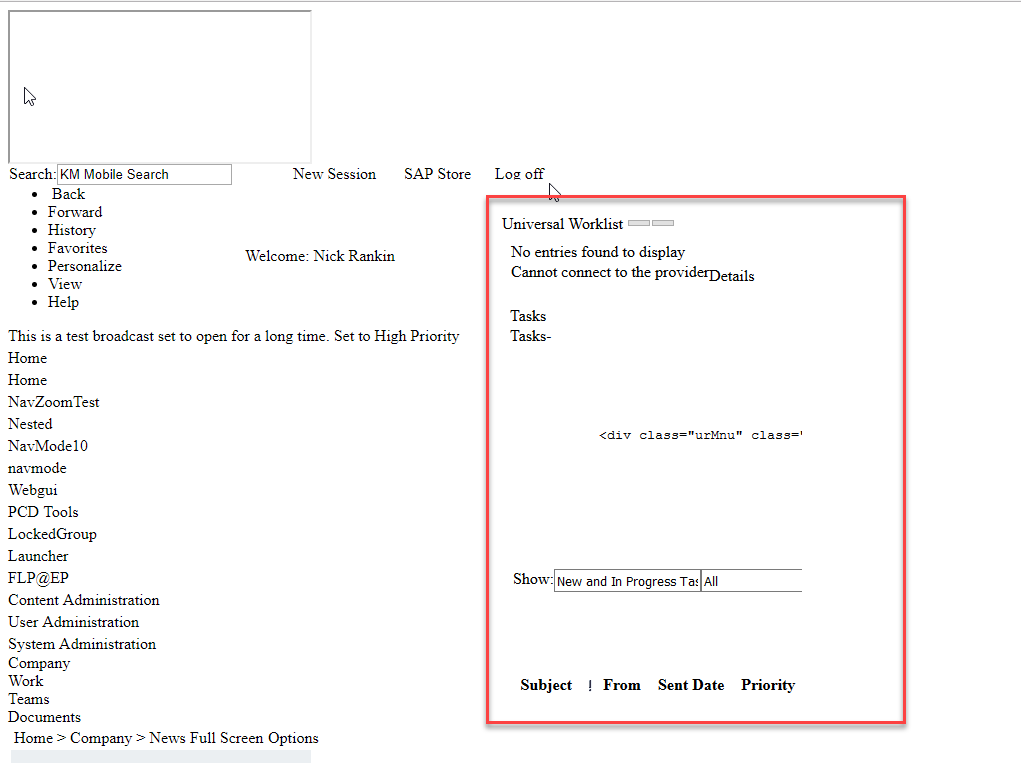 Search: KM Mobile Search New Session SAP Store Log off

- Back
- Forward
- History
- Favorites
- Personalize
- View
- Help

Welcome: Nick Rankin

This is a test broadcast set to open for a long time. Set to High Priority

Home
Home
NavZoomTest
Nested
NavMode10
navmode
Webgui
PCD Tools
LockedGroup
Launcher
FLP@EP
Content Administration
User Administration
System Administration
Company
Work
Teams
Documents

Home > Company > News Full Screen Options

Universal Worklist

No entries found to display
Cannot connect to the provider Details

Tasks
Tasks-

<div class="urMnu" class='

Show: New and In Progress Tas All

Subject ! From Sent Date Priority